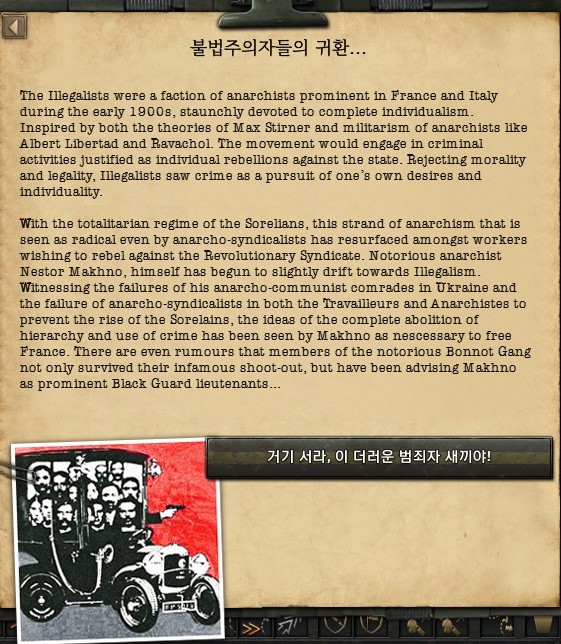 불법주의자들의 귀환...

The Illegalists were a faction of anarchists prominent in France and Italy during the early 1900s, staunchly devoted to complete individualism. Inspired by both the theories of Max Stirner and militarism of anarchists like Albert Libertad and Ravachol. The movement would engage in criminal activities justified as individual rebellions against the state. Rejecting morality and legality, Illegalists saw crime as a pursuit of one's own desires and individuality.

With the totalitarian regime of the Sorelians, this strand of anarchism that is seen as radical even by anarcho-syndicalists has resurfaced amongst workers wishing to rebel against the Revolutionary Syndicate. Notorious anarchist Nestor Makhno, himself has begun to slightly drift towards Illegalism. Witnessing the failures of his anarcho-communist comrades in Ukraine and the failure of anarcho-syndicalists in both the Travailleurs and Anarchistes to prevent the rise of the Sorelains, the ideas of the complete abolition of hierarchy and use of crime has been seen by Makhno as nescessary to free France. There are even rumours that members of the notorious Bonnot Gang not only survived their infamous shoot-out, but have been advising Makhno as prominent Black Guard lieutenants...

거기 서라, 이 더러운 범죄자 새끼야!